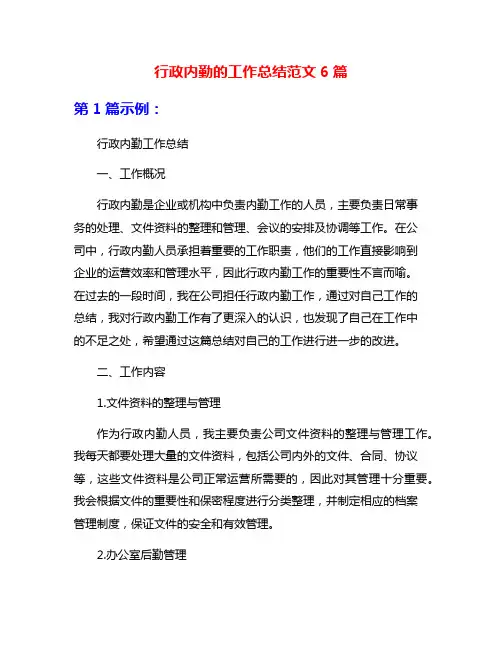 行政内勤的工作总结范文 6 篇

第 1 篇示例：

行政内勤工作总结

一、工作概况

行政内勤是企业或机构中负责内勤工作的人员，主要负责日常事务的处理、文件资料的整理和管理、会议的安排及协调等工作。在公司中，行政内勤人员承担着重要的工作职责，他们的工作直接影响到企业的运营效率和管理水平，因此行政内勤工作的重要性不言而喻。在过去的一段时间，我在公司担任行政内勤工作，通过对自己工作的总结，我对行政内勤工作有了更深入的认识，也发现了自己在工作中的不足之处，希望通过这篇总结对自己的工作进行进一步的改进。

二、工作内容

1.文件资料的整理与管理

作为行政内勤人员，我主要负责公司文件资料的整理与管理工作。我每天都要处理大量的文件资料，包括公司内外的文件、合同、协议等，这些文件资料是公司正常运营所需要的，因此对其管理十分重要。我会根据文件的重要性和保密程度进行分类整理，并制定相应的档案管理制度，保证文件的安全和有效管理。

2.办公室后勤管理